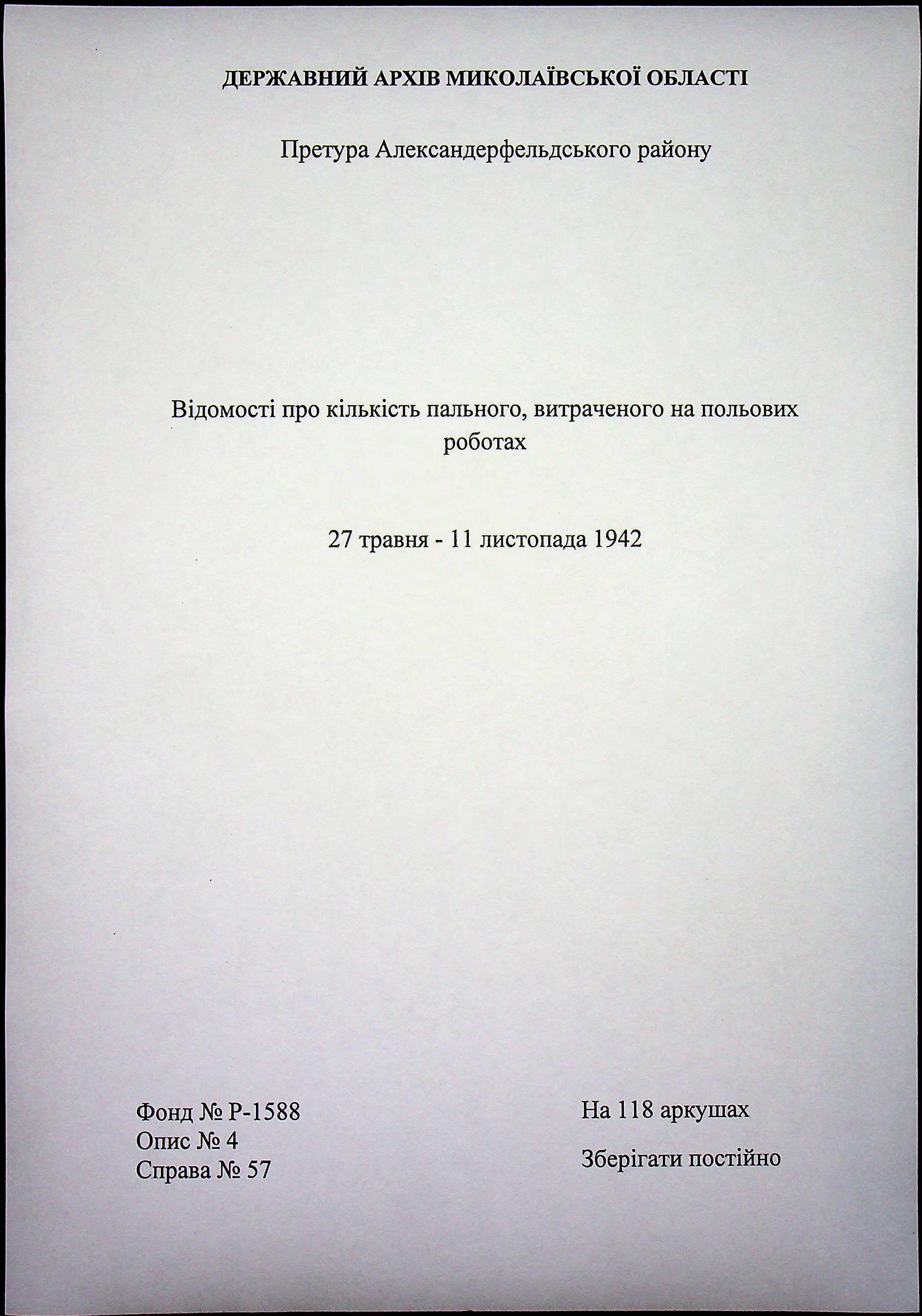 ДЕРЖАВНИЙ АРХІВ МИКОЛАЇВСЬКОЇ ОБЛАСТІ

Претура Александерфельдського району

Відомості про кількість пального, витраченого на польових роботах

27 травня - 11 листопада 1942

Фонд № Р-1588
Опис № 4
Справа № 57

На 118 аркушах

Зберігати постійно